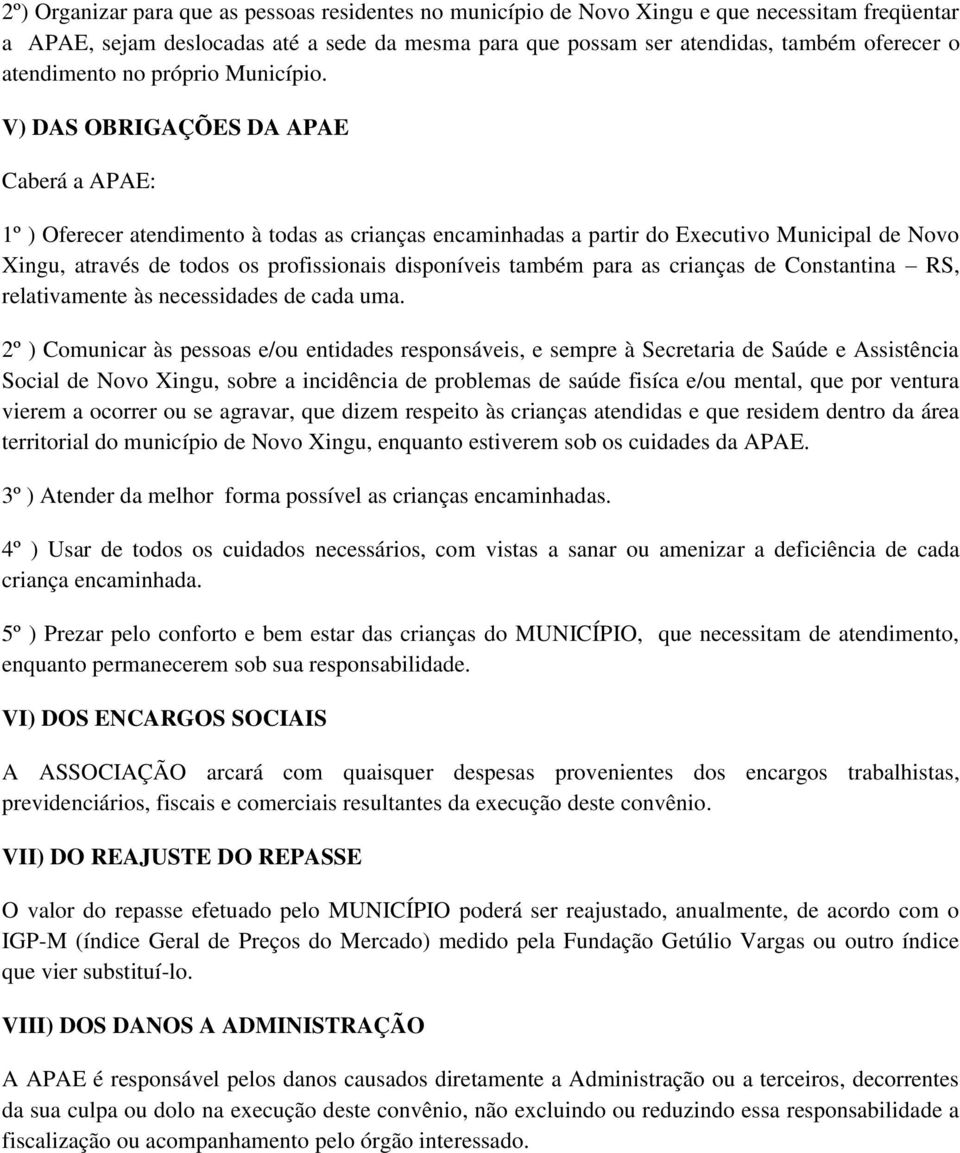 2º) Organizar para que as pessoas residentes no município de Novo Xingu e que necessitam freqüentar a APAE, sejam deslocadas até a sede da mesma para que possam ser atendidas, também oferecer o atendimento no próprio Município.

V) DAS OBRIGAÇÕES DA APAE

Caberá a APAE:

1º ) Oferecer atendimento à todas as crianças encaminhadas a partir do Executivo Municipal de Novo Xingu, através de todos os profissionais disponíveis também para as crianças de Constantina – RS, relativamente às necessidades de cada uma.

2º ) Comunicar às pessoas e/ou entidades responsáveis, e sempre à Secretaria de Saúde e Assistência Social de Novo Xingu, sobre a incidência de problemas de saúde fisíca e/ou mental, que por ventura vierem a ocorrer ou se agravar, que dizem respeito às crianças atendidas e que residem dentro da área territorial do município de Novo Xingu, enquanto estiverem sob os cuidades da APAE.

3º ) Atender da melhor forma possível as crianças encaminhadas.

4º ) Usar de todos os cuidados necessários, com vistas a sanar ou amenizar a deficiência de cada criança encaminhada.

5º ) Prezar pelo conforto e bem estar das crianças do MUNICÍPIO, que necessitam de atendimento, enquanto permanecerem sob sua responsabilidade.

VI) DOS ENCARGOS SOCIAIS

A ASSOCIAÇÃO arcará com quaisquer despesas provenientes dos encargos trabalhistas, previdenciários, fiscais e comerciais resultantes da execução deste convênio.

VII) DO REAJUSTE DO REPASSE

O valor do repasse efetuado pelo MUNICÍPIO poderá ser reajustado, anualmente, de acordo com o IGP-M (índice Geral de Preços do Mercado) medido pela Fundação Getúlio Vargas ou outro índice que vier substituí-lo.

VIII) DOS DANOS A ADMINISTRAÇÃO

A APAE é responsável pelos danos causados diretamente a Administração ou a terceiros, decorrentes da sua culpa ou dolo na execução deste convênio, não excluindo ou reduzindo essa responsabilidade a fiscalização ou acompanhamento pelo órgão interessado.